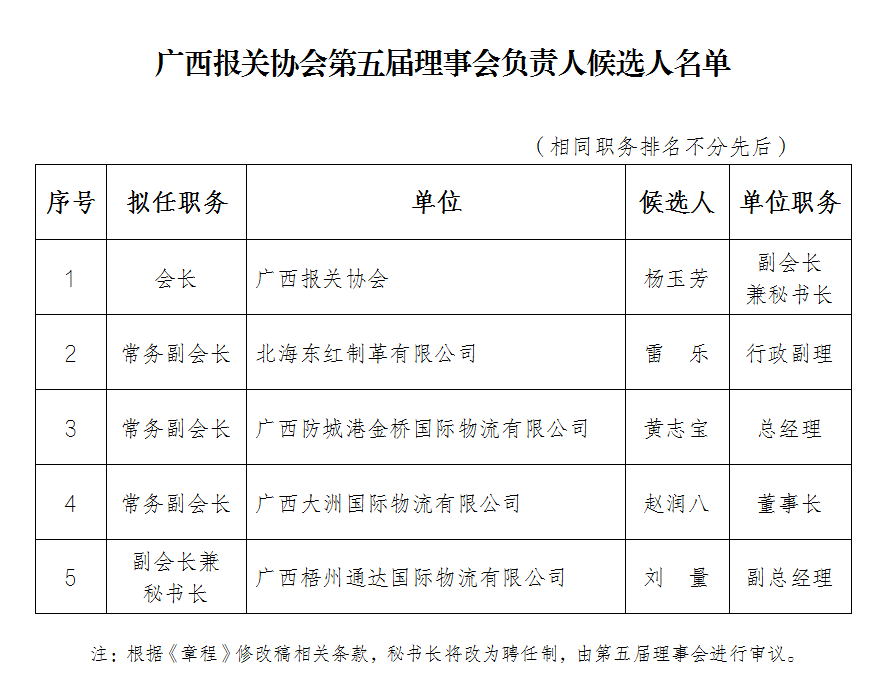 广西报关协会第五届理事会负责人候选人名单

（相同职务排名不分先后）

| 序号 | 拟任职务 | 单位 | 候选人 | 单位职务 |
|---|---|---|---|---|
| 1 | 会长 | 广西报关协会 | 杨玉芳 | 副会长兼秘书长 |
| 2 | 常务副会长 | 北海东红制革有限公司 | 雷　乐 | 行政副理 |
| 3 | 常务副会长 | 广西防城港金桥国际物流有限公司 | 黄志宝 | 总经理 |
| 4 | 常务副会长 | 广西大洲国际物流有限公司 | 赵润八 | 董事长 |
| 5 | 副会长兼秘书长 | 广西梧州通达国际物流有限公司 | 刘　量 | 副总经理 |

注：根据《章程》修改稿相关条款，秘书长将改为聘任制，由第五届理事会进行审议。